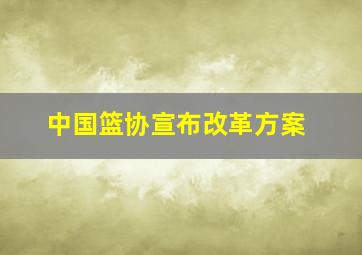 中国篮协宣布改革方案